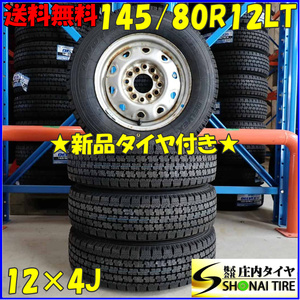 送料無料 145/80R12LT

★新品タイヤ付き★

12×4J

株式会社 庄内タイヤ
SHONAI TIRE